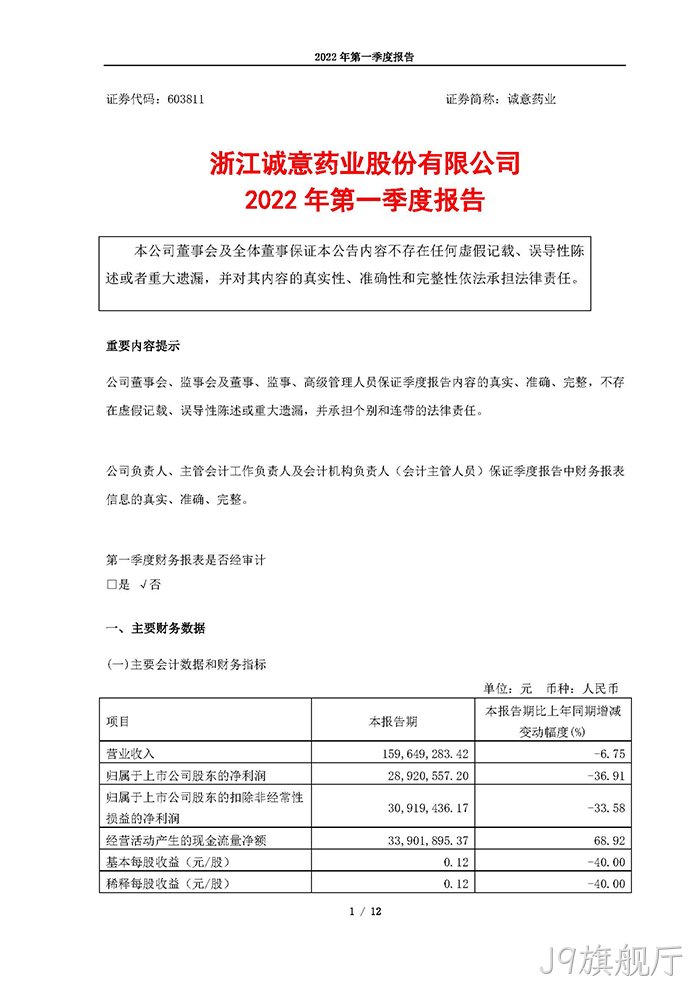 2022 年第一季度报告

证券代码：603811 证券简称：诚意药业

浙江诚意药业股份有限公司
2022 年第一季度报告

本公司董事会及全体董事保证本公告内容不存在任何虚假记载、误导性陈述或者重大遗漏，并对其内容的真实性、准确性和完整性依法承担法律责任。

重要内容提示

公司董事会、监事会及董事、监事、高级管理人员保证季度报告内容的真实、准确、完整，不存在虚假记载、误导性陈述或重大遗漏，并承担个别和连带的法律责任。

公司负责人、主管会计工作负责人及会计机构负责人（会计主管人员）保证季度报告中财务报表信息的真实、准确、完整。

第一季度财务报表是否经审计
□是 √否

一、主要财务数据

(一)主要会计数据和财务指标

单位：元 币种：人民币

| 项目 | 本报告期 | 本报告期比上年同期增减变动幅度(%) |
|---|---|---|
| 营业收入 | 159,649,283.42 | -6.75 |
| 归属于上市公司股东的净利润 | 28,920,557.20 | -36.91 |
| 归属于上市公司股东的扣除非经常性损益的净利润 | 30,919,436.17 | -33.58 |
| 经营活动产生的现金流量净额 | 33,901,895.37 | 68.92 |
| 基本每股收益（元/股） | 0.12 | -40.00 |
| 稀释每股收益（元/股） | 0.12 | -40.00 |

1 / 12

J9旗舰厅